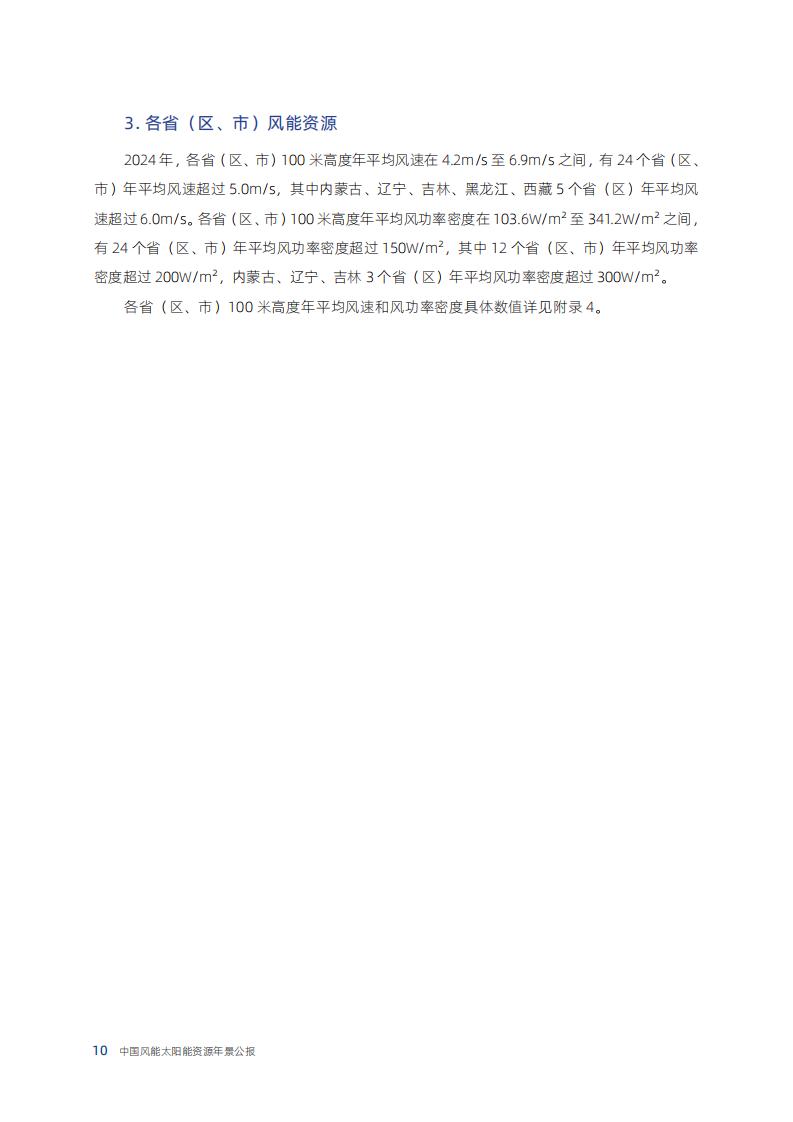 3. 各省（区、市）风能资源

2024 年，各省（区、市）100 米高度年平均风速在 4.2m/s 至 6.9m/s 之间，有 24 个省（区、市）年平均风速超过 5.0m/s，其中内蒙古、辽宁、吉林、黑龙江、西藏 5 个省（区）年平均风速超过 6.0m/s。各省（区、市）100 米高度年平均风功率密度在 103.6W/m² 至 341.2W/m² 之间，有 24 个省（区、市）年平均风功率密度超过 150W/m²，其中 12 个省（区、市）年平均风功率密度超过 200W/m²，内蒙古、辽宁、吉林 3 个省（区）年平均风功率密度超过 300W/m²。

各省（区、市）100 米高度年平均风速和风功率密度具体数值详见附录 4。

10 中国风能太阳能资源年景公报